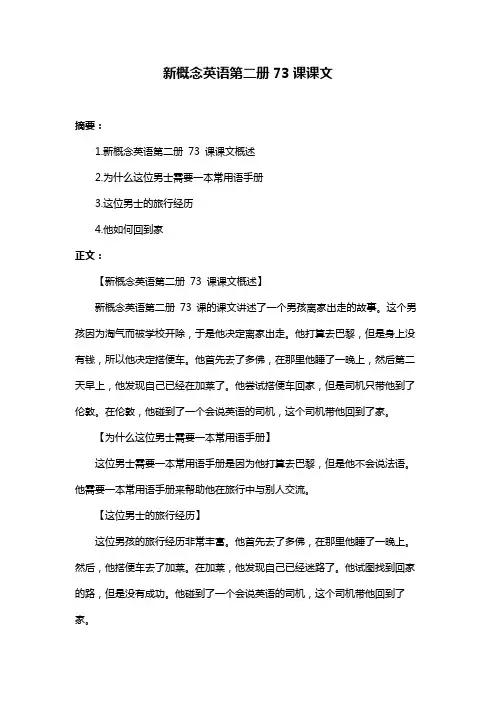 新概念英语第二册 73 课课文

摘要：

1.新概念英语第二册 73 课课文概述

2.为什么这位男士需要一本常用语手册

3.这位男士的旅行经历

4.他如何回到家

正文：

【新概念英语第二册 73 课课文概述】

新概念英语第二册 73 课的课文讲述了一个男孩离家出走的故事。这个男孩因为淘气而被学校开除，于是他决定离家出走。他打算去巴黎，但是身上没有钱，所以他决定搭便车。他首先去了多佛，在那里他睡了一晚上，然后第二天早上，他发现自己已经在加莱了。他尝试搭便车回家，但是司机只带他到了伦敦。在伦敦，他碰到了一个会说英语的司机，这个司机带他回到了家。

【为什么这位男士需要一本常用语手册】

这位男士需要一本常用语手册是因为他打算去巴黎，但是他不会说法语。他需要一本常用语手册来帮助他在旅行中与别人交流。

【这位男士的旅行经历】

这位男孩的旅行经历非常丰富。他首先去了多佛，在那里他睡了一晚上。然后，他搭便车去了加莱。在加莱，他发现自己已经迷路了。他试图找到回家的路，但是没有成功。他碰到了一个会说英语的司机，这个司机带他回到了家。